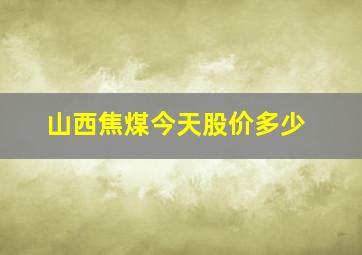 山西焦煤今天股价多少